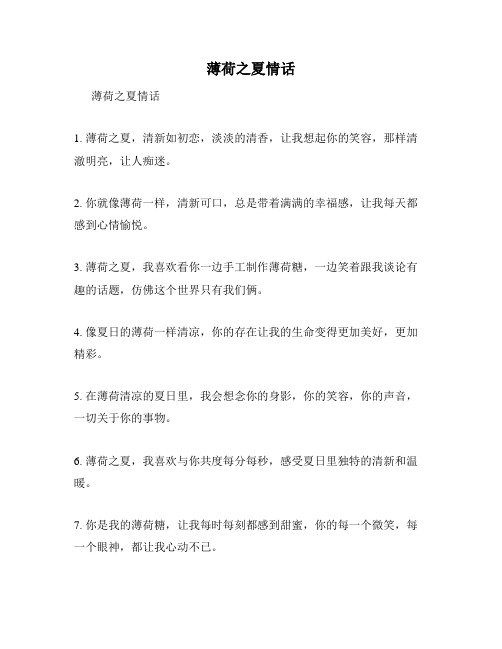 薄荷之夏情话

薄荷之夏情话

1. 薄荷之夏，清新如初恋，淡淡的清香，让我想起你的笑容，那样清澈明亮，让人痴迷。

2. 你就像薄荷一样，清新可口，总是带着满满的幸福感，让我每天都感到心情愉悦。

3. 薄荷之夏，我喜欢看你一边手工制作薄荷糖，一边笑着跟我谈论有趣的话题，仿佛这个世界只有我们俩。

4. 像夏日的薄荷一样清凉，你的存在让我的生命变得更加美好，更加精彩。

5. 在薄荷清凉的夏日里，我会想念你的身影，你的笑容，你的声音，一切关于你的事物。

6. 薄荷之夏，我喜欢与你共度每分每秒，感受夏日里独特的清新和温暖。

7. 你是我的薄荷糖，让我每时每刻都感到甜蜜，你的每一个微笑，每一个眼神，都让我心动不已。